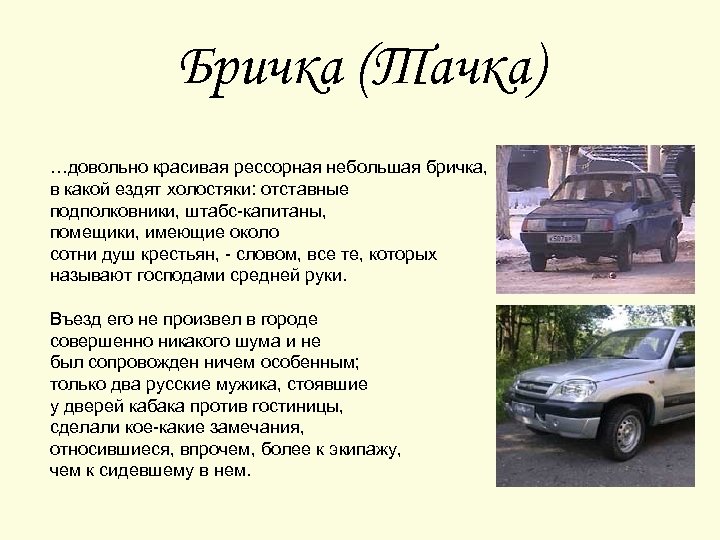 Бричка (Тачка)

…довольно красивая рессорная небольшая бричка, в какой ездят холостяки: отставные подполковники, штабс-капитаны, помещики, имеющие около сотни душ крестьян, - словом, все те, которых называют господами средней руки.

Въезд его не произвел в городе совершенно никакого шума и не был сопровожден ничем особенным; только два русские мужика, стоявшие у дверей кабака против гостиницы, сделали кое-какие замечания, относившиеся, впрочем, более к экипажу, чем к сидевшему в нем.